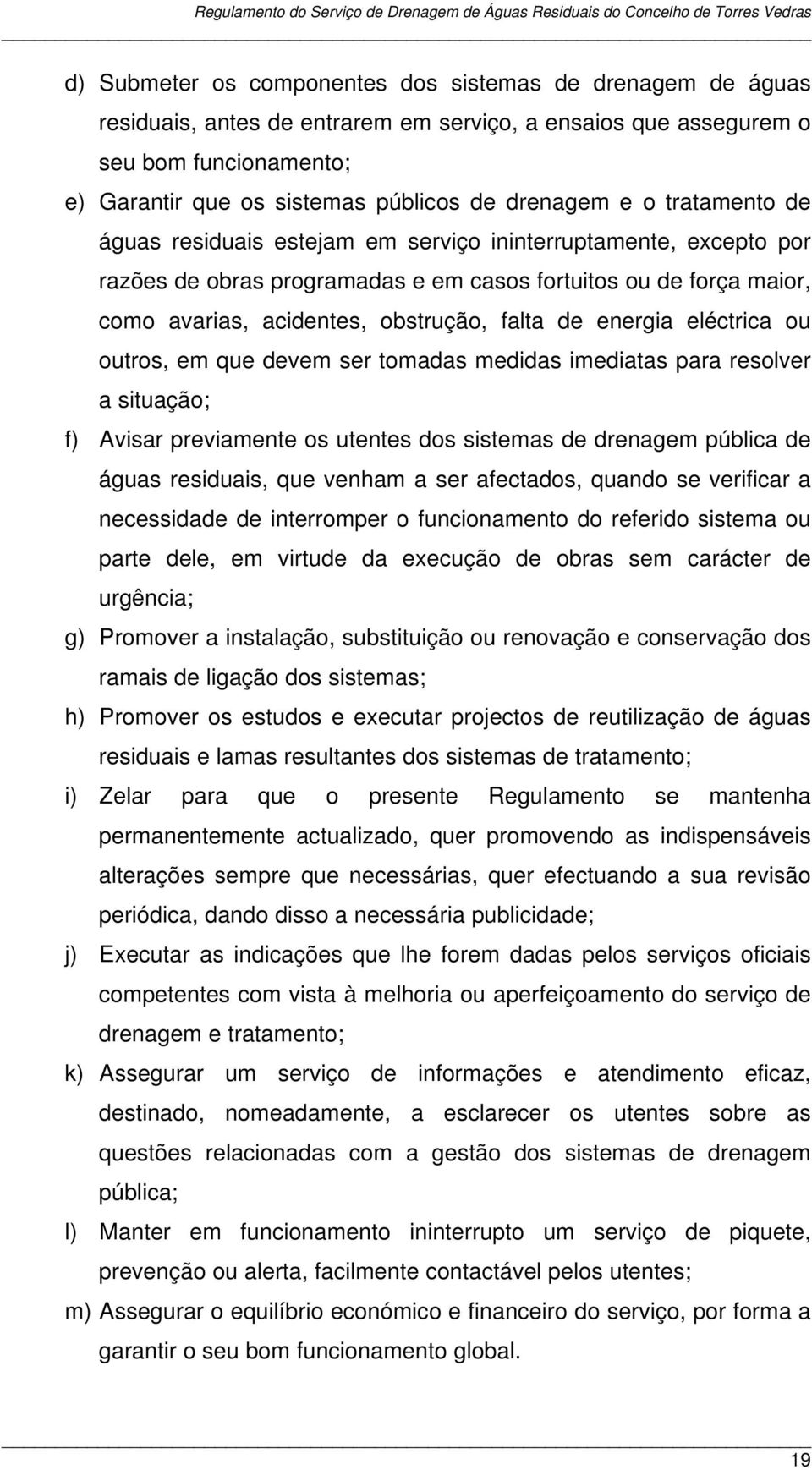 Regulamento do Serviço de Drenagem de Águas Residuais do Concelho de Torres Vedras

d) Submeter os componentes dos sistemas de drenagem de águas residuais, antes de entrarem em serviço, a ensaios que assegurem o seu bom funcionamento;

e) Garantir que os sistemas públicos de drenagem e o tratamento de águas residuais estejam em serviço ininterruptamente, excepto por razões de obras programadas e em casos fortuitos ou de força maior, como avarias, acidentes, obstrução, falta de energia eléctrica ou outros, em que devem ser tomadas medidas imediatas para resolver a situação;

f) Avisar previamente os utentes dos sistemas de drenagem pública de águas residuais, que venham a ser afectados, quando se verificar a necessidade de interromper o funcionamento do referido sistema ou parte dele, em virtude da execução de obras sem carácter de urgência;

g) Promover a instalação, substituição ou renovação e conservação dos ramais de ligação dos sistemas;

h) Promover os estudos e executar projectos de reutilização de águas residuais e lamas resultantes dos sistemas de tratamento;

i) Zelar para que o presente Regulamento se mantenha permanentemente actualizado, quer promovendo as indispensáveis alterações sempre que necessárias, quer efectuando a sua revisão periódica, dando disso a necessária publicidade;

j) Executar as indicações que lhe forem dadas pelos serviços oficiais competentes com vista à melhoria ou aperfeiçoamento do serviço de drenagem e tratamento;

k) Assegurar um serviço de informações e atendimento eficaz, destinado, nomeadamente, a esclarecer os utentes sobre as questões relacionadas com a gestão dos sistemas de drenagem pública;

l) Manter em funcionamento ininterrupto um serviço de piquete, prevenção ou alerta, facilmente contactável pelos utentes;

m) Assegurar o equilíbrio económico e financeiro do serviço, por forma a garantir o seu bom funcionamento global.

19